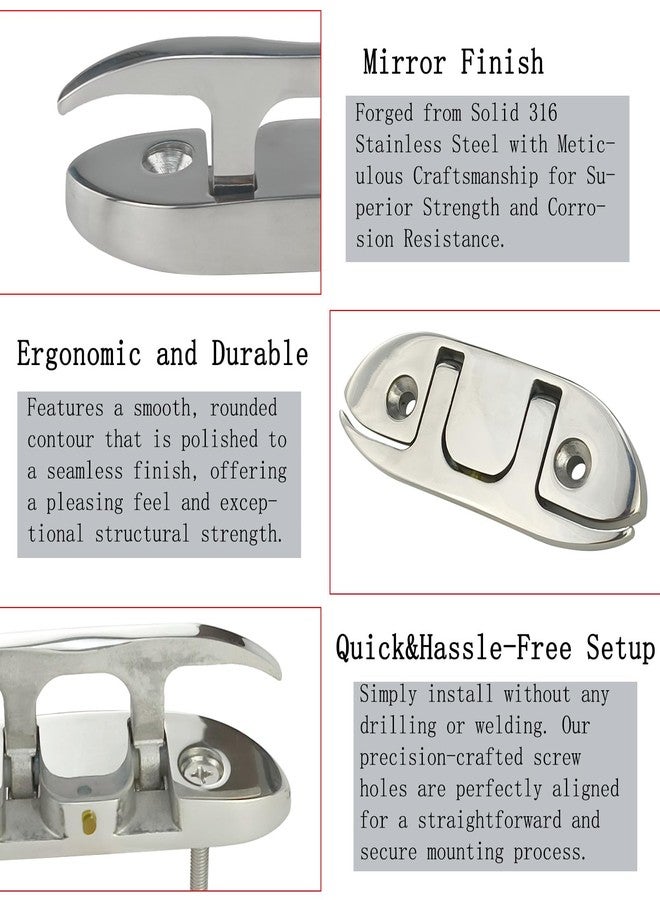 Mirror Finish

Forged from Solid 316 Stainless Steel with Meticulous Craftsmanship for Superior Strength and Corrosion Resistance.

Ergonomic and Durable

Features a smooth, rounded contour that is polished to a seamless finish, offering a pleasing feel and exceptional structural strength.

Quick&Hassle-Free Setup

Simply install without any drilling or welding. Our precision-crafted screw holes are perfectly aligned for a straightforward and secure mounting process.